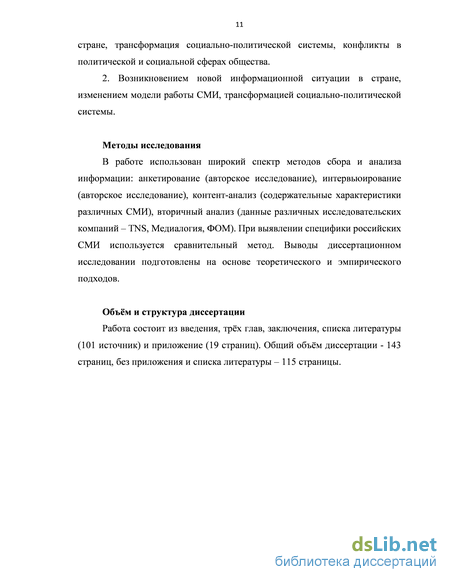 11

стране, трансформация социально-политической системы, конфликты в политической и социальной сферах общества.

2. Возникновением новой информационной ситуации в стране, изменением модели работы СМИ, трансформацией социально-политической системы.

Методы исследования

В работе использован широкий спектр методов сбора и анализа информации: анкетирование (авторское исследование), интервьюирование (авторское исследование), контент-анализ (содержательные характеристики различных СМИ), вторичный анализ (данные различных исследовательских компаний – TNS, Медиалогия, ФОМ). При выявлении специфики российских СМИ используется сравнительный метод. Выводы диссертационном исследовании подготовлены на основе теоретического и эмпирического подходов.

Объём и структура диссертации

Работа состоит из введения, трёх глав, заключения, списка литературы (101 источник) и приложение (19 страниц). Общий объём диссертации - 143 страниц, без приложения и списка литературы – 115 страницы.

dsLib.net
библиотека диссертаций